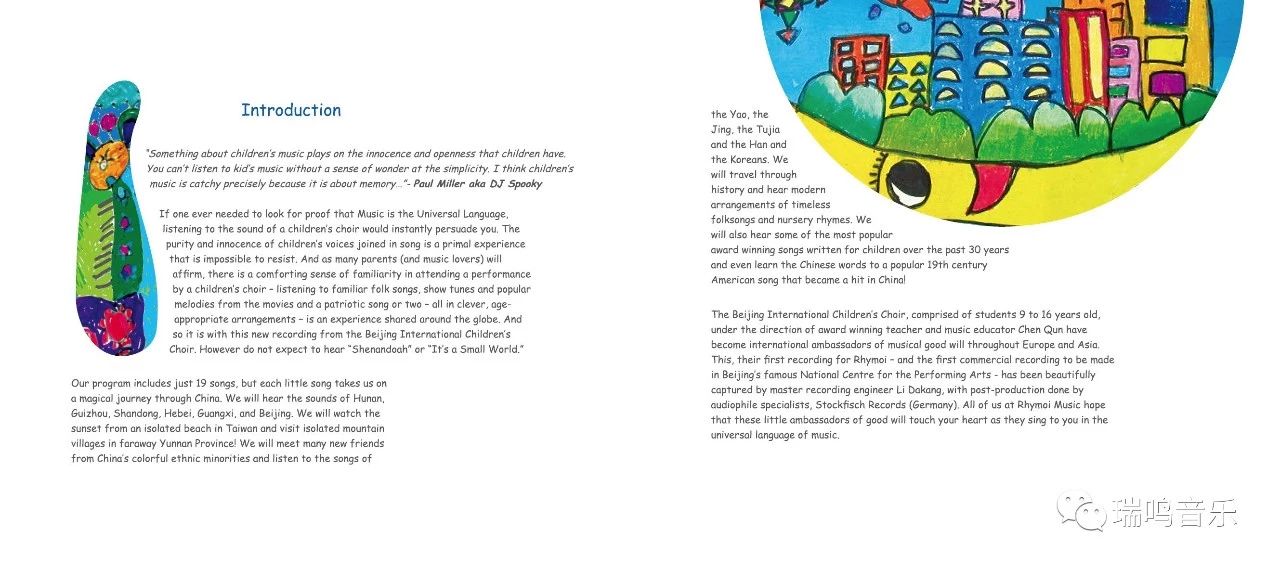 Introduction

"Something about children's music plays on the innocence and openness that children have. You can't listen to kid's music without a sense of wonder at the simplicity. I think children's music is catchy precisely because it is about memory…"- Paul Miller aka DJ Spooky

If one ever needed to look for proof that Music is the Universal Language, listening to the sound of a children's choir would instantly persuade you. The purity and innocence of children's voices joined in song is a primal experience that is impossible to resist. And as many parents (and music lovers) will affirm, there is a comforting sense of familiarity in attending a performance by a children's choir – listening to familiar folk songs, show tunes and popular melodies from the movies and a patriotic song or two – all in clever, age-appropriate arrangements – is an experience shared around the globe. And so it is with this new recording from the Beijing International Children's Choir. However do not expect to hear "Shenandoah" or "It's a Small World."

Our program includes just 19 songs, but each little song takes us on a magical journey through China. We will hear the sounds of Hunan, Guizhou, Shandong, Hebei, Guangxi, and Beijing. We will watch the sunset from an isolated beach in Taiwan and visit isolated mountain villages in faraway Yunnan Province! We will meet many new friends from China's colorful ethnic minorities and listen to the songs of the Yao, the Jing, the Tujia and the Han and the Koreans. We will travel through history and hear modern arrangements of timeless folksongs and nursery rhymes. We will also hear some of the most popular award winning songs written for children over the past 30 years and even learn the Chinese words to a popular 19th century American song that became a hit in China!

The Beijing International Children's Choir, comprised of students 9 to 16 years old, under the direction of award winning teacher and music educator Chen Qun have become international ambassadors of musical good will throughout Europe and Asia. This, their first recording for Rhymoi – and the first commercial recording to be made in Beijing's famous National Centre for the Performing Arts - has been beautifully captured by master recording engineer Li Dakang, with post-production done by audiophile specialists, Stockfisch Records (Germany). All of us at Rhymoi Music hope that these little ambassadors of good will touch your heart as they sing to you in the universal language of music.

瑞鸣音乐